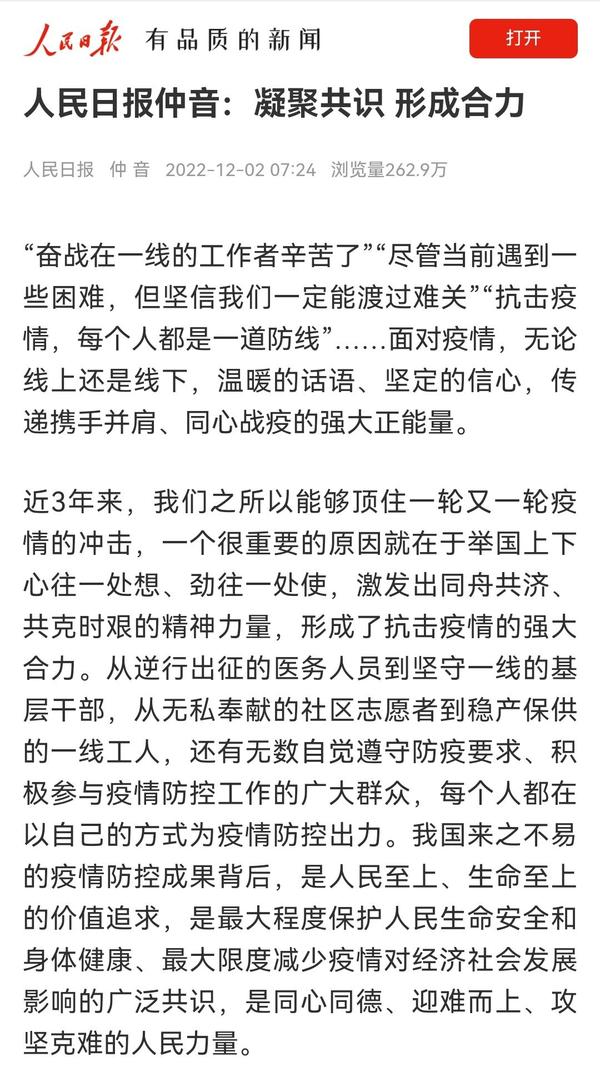 人民日报 有品质的新闻

打开

人民日报仲音：凝聚共识 形成合力

人民日报 仲 音 2022-12-02 07:24 浏览量262.9万

“奋战在一线的工作者辛苦了”“尽管当前遇到一些困难，但坚信我们一定能渡过难关”“抗击疫情，每个人都是一道防线”……面对疫情，无论线上还是线下，温暖的话语、坚定的信心，传递携手并肩、同心战疫的强大正能量。

近3年来，我们之所以能够顶住一轮又一轮疫情的冲击，一个很重要的原因就在于举国上下心往一处想、劲往一处使，激发出同舟共济、共克时艰的精神力量，形成了抗击疫情的强大合力。从逆行出征的医务人员到坚守一线的基层干部，从无私奉献的社区志愿者到稳产保供的一线工人，还有无数自觉遵守防疫要求、积极参与疫情防控工作的广大群众，每个人都在以自己的方式为疫情防控出力。我国来之不易的疫情防控成果背后，是人民至上、生命至上的价值追求，是最大程度保护人民生命安全和身体健康、最大限度减少疫情对经济社会发展影响的广泛共识，是同心同德、迎难而上、攻坚克难的人民力量。